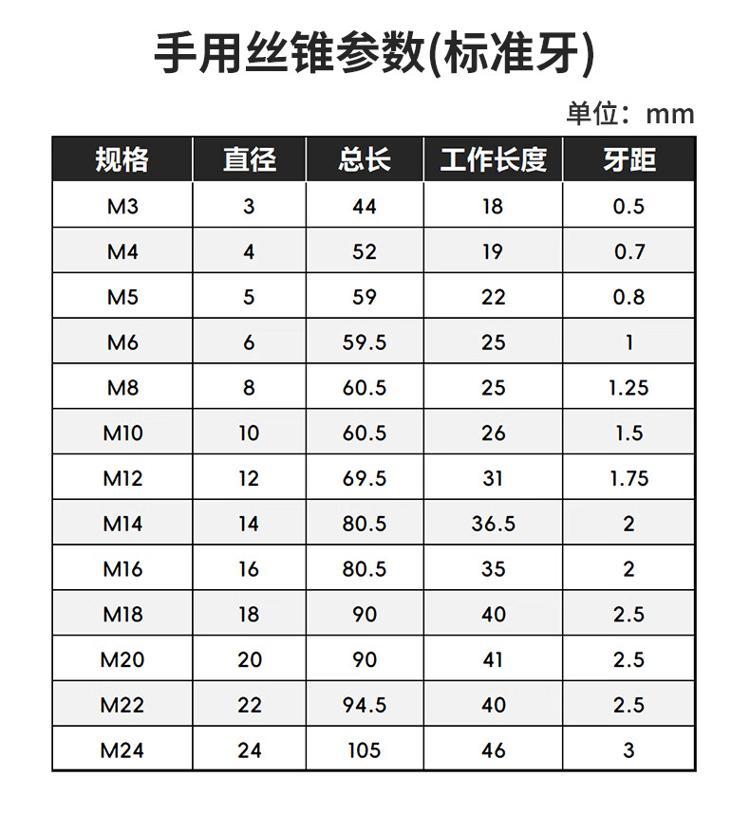 手用丝锥参数(标准牙)

单位：mm

| 规格 | 直径 | 总长 | 工作长度 | 牙距 |
|---|---|---|---|---|
| M3 | 3 | 44 | 18 | 0.5 |
| M4 | 4 | 52 | 19 | 0.7 |
| M5 | 5 | 59 | 22 | 0.8 |
| M6 | 6 | 59.5 | 25 | 1 |
| M8 | 8 | 60.5 | 25 | 1.25 |
| M10 | 10 | 60.5 | 26 | 1.5 |
| M12 | 12 | 69.5 | 31 | 1.75 |
| M14 | 14 | 80.5 | 36.5 | 2 |
| M16 | 16 | 80.5 | 35 | 2 |
| M18 | 18 | 90 | 40 | 2.5 |
| M20 | 20 | 90 | 41 | 2.5 |
| M22 | 22 | 94.5 | 40 | 2.5 |
| M24 | 24 | 105 | 46 | 3 |